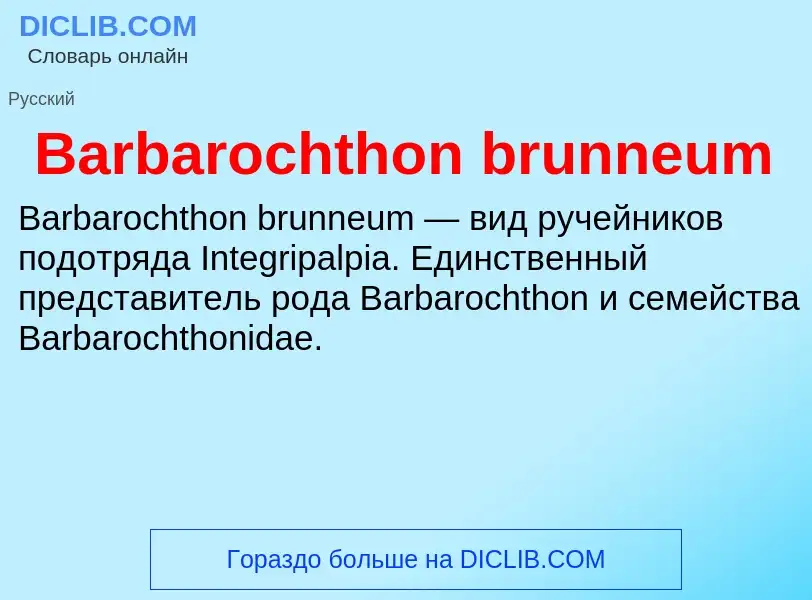 DICLIB.COM
Словарь онлайн

Русский

Barbarochthon brunneum

Barbarochthon brunneum — вид ручейников подотряда Integripalpia. Единственный представитель рода Barbarochthon и семейства Barbarochthonidae.

Гораздо больше на DICLIB.COM